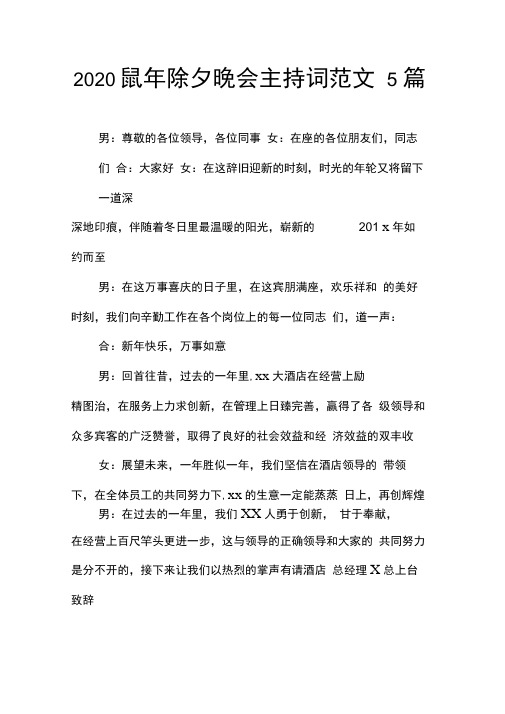 2020 鼠年除夕晚会主持词范文 5 篇

男：尊敬的各位领导，各位同事 女：在座的各位朋友们，同志们 合：大家好 女：在这辞旧迎新的时刻，时光的年轮又将留下一道深

深地印痕，伴随着冬日里最温暖的阳光，崭新的 201 x 年如约而至

男：在这万事喜庆的日子里，在这宾朋满座，欢乐祥和 的美好时刻，我们向辛勤工作在各个岗位上的每一位同志 们，道一声：

合：新年快乐，万事如意

男：回首往昔，过去的一年里. xx 大酒店在经营上励精图治，在服务上力求创新，在管理上日臻完善，赢得了各 级领导和众多宾客的广泛赞誉，取得了良好的社会效益和经 济效益的双丰收

女：展望未来，一年胜似一年，我们坚信在酒店领导的 带领下，在全体员工的共同努力下. xx 的生意一定能蒸蒸 日上，再创辉煌

男：在过去的一年里，我们 XX 人勇于创新， 甘于奉献，在经营上百尺竿头更进一步，这与领导的正确领导和大家的 共同努力是分不开的，接下来让我们以热烈的掌声有请酒店 总经理 X 总上台致辞